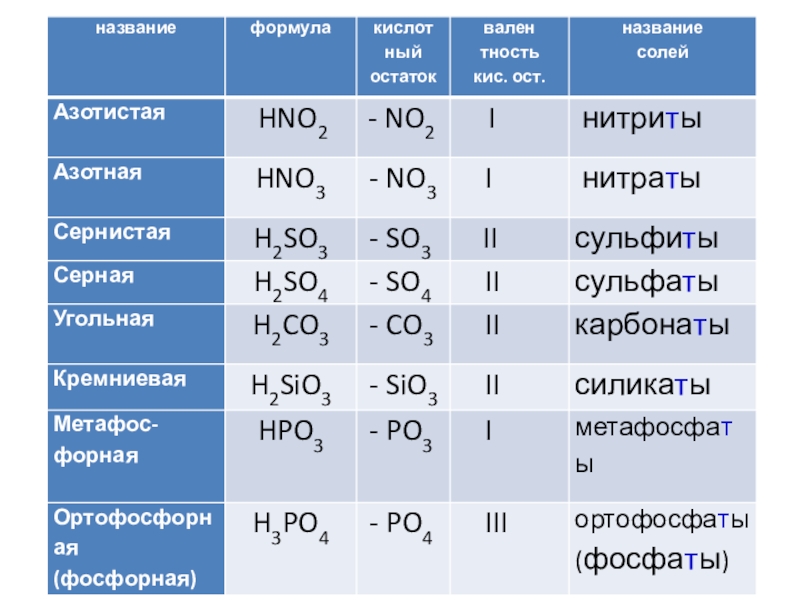 | название | формула | кислотный остаток | валентность кис. ост. | название солей |
|---|---|---|---|---|
| Азотистая | $HNO_2$ | - $NO_2$ | I | нитриты |
| Азотная | $HNO_3$ | - $NO_3$ | I | нитраты |
| Сернистая | $H_2SO_3$ | - $SO_3$ | II | сульфиты |
| Серная | $H_2SO_4$ | - $SO_4$ | II | сульфаты |
| Угольная | $H_2CO_3$ | - $CO_3$ | II | карбонаты |
| Кремниевая | $H_2SiO_3$ | - $SiO_3$ | II | силикаты |
| Метафосфорная | $HPO_3$ | - $PO_3$ | I | метафосфаты |
| Ортофосфорная (фосфорная) | $H_3PO_4$ | - $PO_4$ | III | ортофосфаты (фосфаты) |